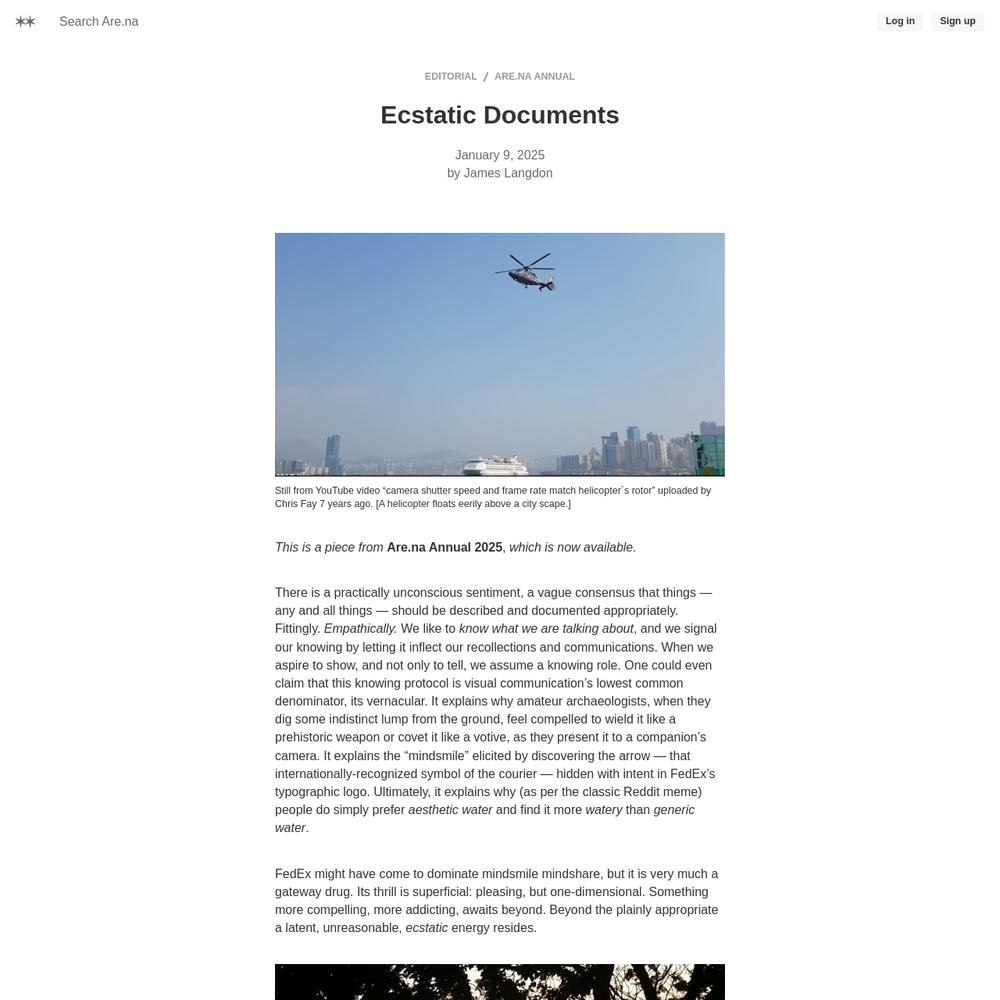 Search Are.na

Log in

Sign up

EDITORIAL / ARE.NA ANNUAL

Ecstatic Documents

January 9, 2025
by James Langdon

Still from YouTube video “camera shutter speed and frame rate match helicopter`s rotor” uploaded by Chris Fay 7 years ago. [A helicopter floats eerily above a city scape.]

This is a piece from Are.na Annual 2025, which is now available.

There is a practically unconscious sentiment, a vague consensus that things — any and all things — should be described and documented appropriately. Fittingly. Empathically. We like to know what we are talking about, and we signal our knowing by letting it inflect our recollections and communications. When we aspire to show, and not only to tell, we assume a knowing role. One could even claim that this knowing protocol is visual communication’s lowest common denominator, its vernacular. It explains why amateur archaeologists, when they dig some indistinct lump from the ground, feel compelled to wield it like a prehistoric weapon or covet it like a votive, as they present it to a companion’s camera. It explains the “mindsmile” elicited by discovering the arrow — that internationally-recognized symbol of the courier — hidden with intent in FedEx’s typographic logo. Ultimately, it explains why (as per the classic Reddit meme) people do simply prefer aesthetic water and find it more watery than generic water.

FedEx might have come to dominate mindsmile mindshare, but it is very much a gateway drug. Its thrill is superficial: pleasing, but one-dimensional. Something more compelling, more addicting, awaits beyond. Beyond the plainly appropriate a latent, unreasonable, ecstatic energy resides.